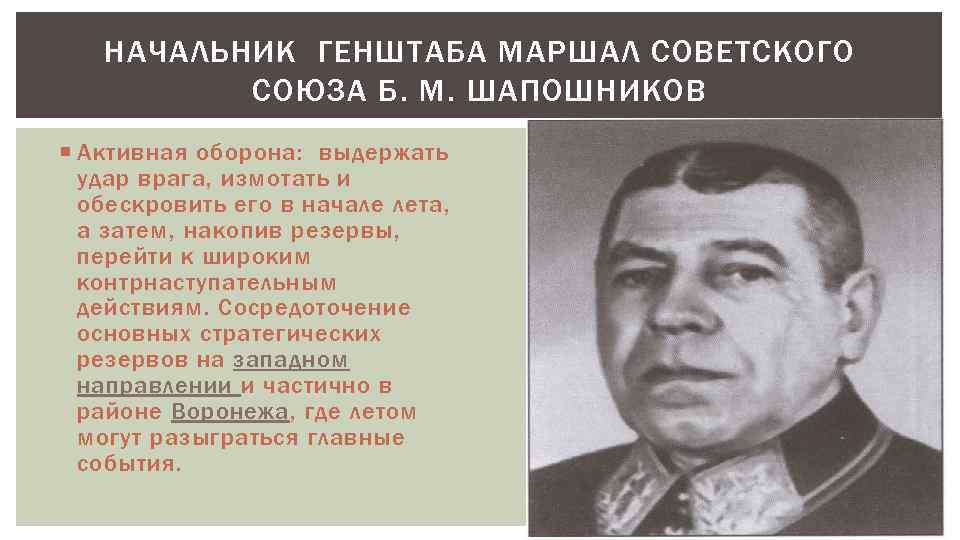 НАЧАЛЬНИК ГЕНШТАБА МАРШАЛ СОВЕТСКОГО СОЮЗА Б. М. ШАПОШНИКОВ

Активная оборона: выдержать удар врага, измотать и обескровить его в начале лета, а затем, накопив резервы, перейти к широким контрнаступательным действиям. Сосредоточение основных стратегических резервов на западном направлении и частично в районе Воронежа, где летом могут разыграться главные события.